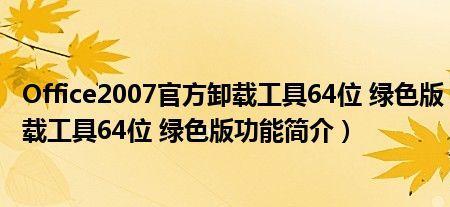 Office2007官方卸载工具64位 绿色版
载工具64位 绿色版功能简介）